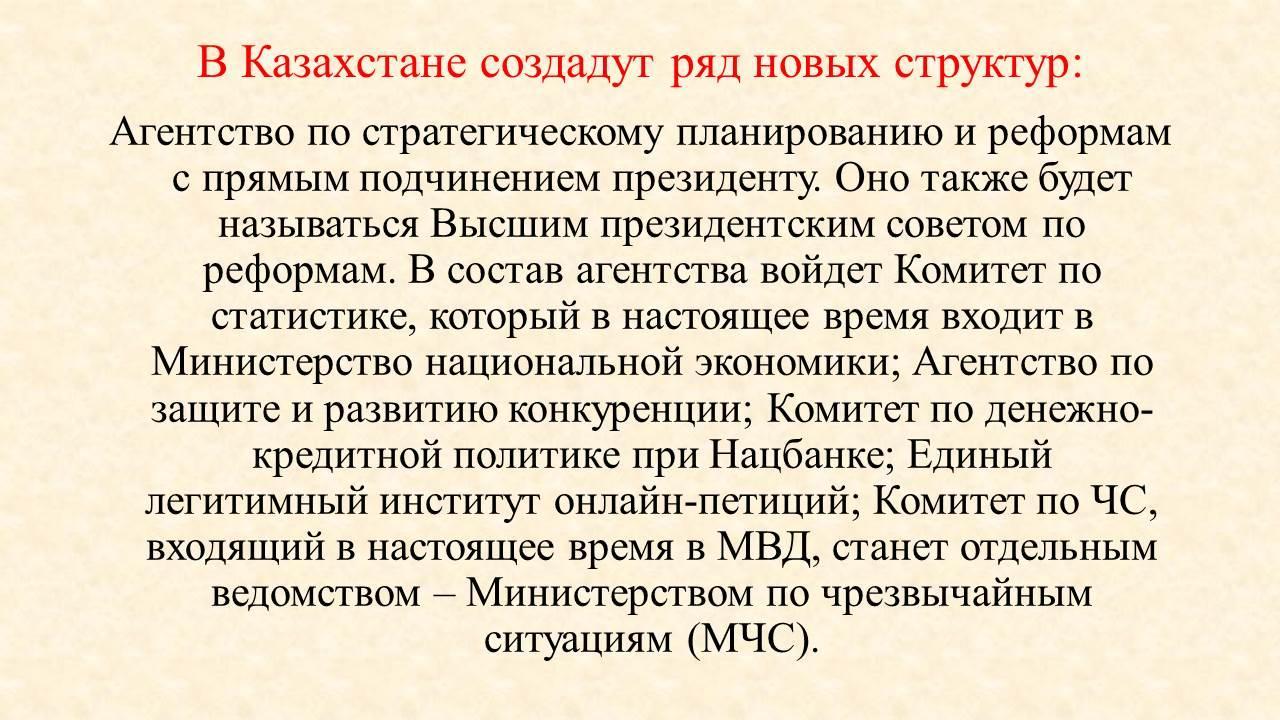 В Казахстане создадут ряд новых структур:

Агентство по стратегическому планированию и реформам с прямым подчинением президенту. Оно также будет называться Высшим президентским советом по реформам. В состав агентства войдет Комитет по статистике, который в настоящее время входит в Министерство национальной экономики; Агентство по защите и развитию конкуренции; Комитет по денежно-кредитной политике при Нацбанке; Единый легитимный институт онлайн-петиций; Комитет по ЧС, входящий в настоящее время в МВД, станет отдельным ведомством – Министерством по чрезвычайным ситуациям (МЧС).